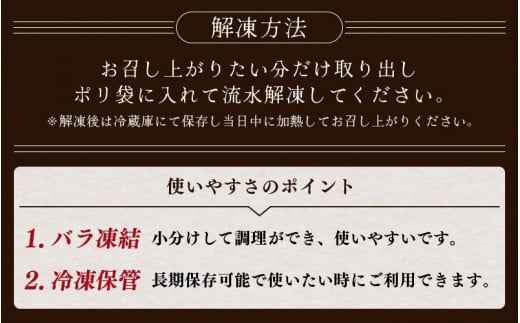 解凍方法

お召し上がりたい分だけ取り出し
ポリ袋に入れて流水解凍してください。
※解凍後は冷蔵庫にて保存し当日中に加熱してお召し上がりください。

使いやすさのポイント

1. バラ凍結　小分けして調理ができ、使いやすいです。

2. 冷凍保管　長期保存可能で使いたい時にご利用できます。